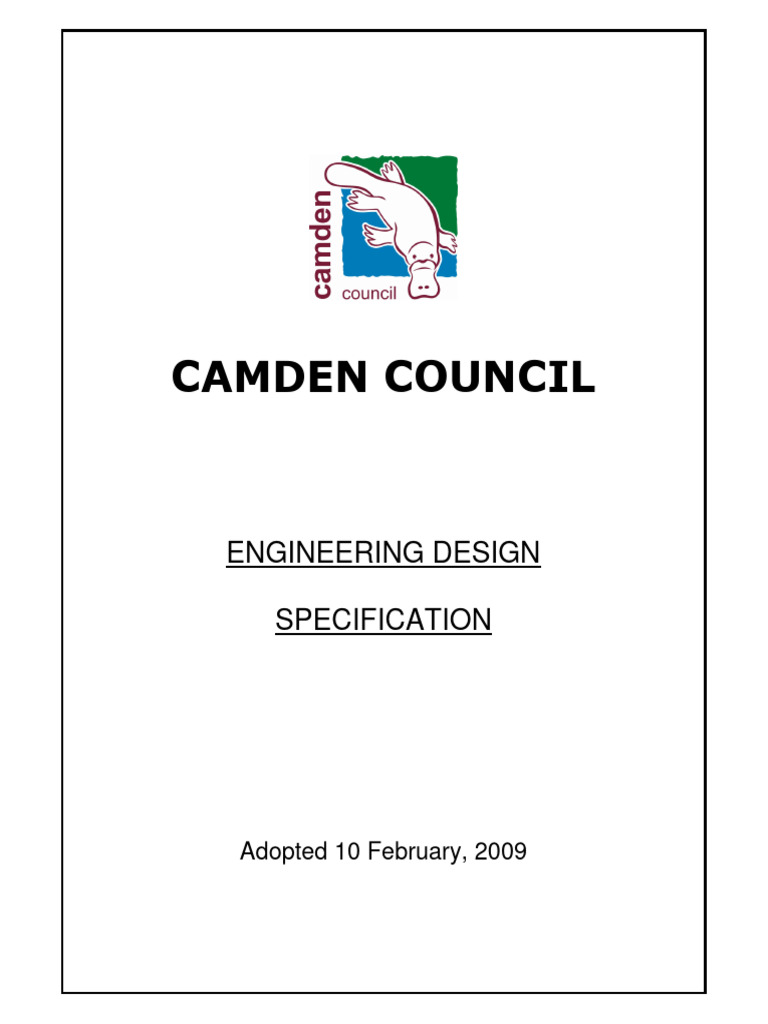 camden
council

CAMDEN COUNCIL

ENGINEERING DESIGN

SPECIFICATION

Adopted 10 February, 2009